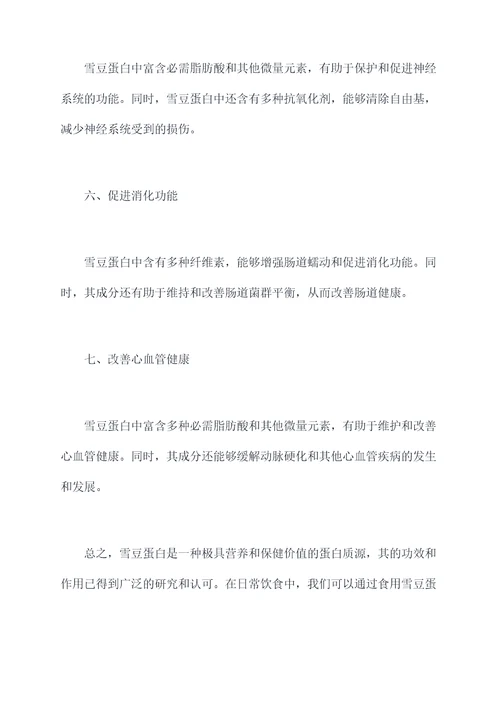 雪豆蛋白中富含必需脂肪酸和其他微量元素，有助于保护和促进神经系统的功能。同时，雪豆蛋白中还含有多种抗氧化剂，能够清除自由基，减少神经系统受到的损伤。

六、促进消化功能

雪豆蛋白中含有多种纤维素，能够增强肠道蠕动和促进消化功能。同时，其成分还有助于维持和改善肠道菌群平衡，从而改善肠道健康。

七、改善心血管健康

雪豆蛋白中富含多种必需脂肪酸和其他微量元素，有助于维护和改善心血管健康。同时，其成分还能够缓解动脉硬化和其他心血管疾病的发生和发展。

总之，雪豆蛋白是一种极具营养和保健价值的蛋白质源，其的功效和作用已得到广泛的研究和认可。在日常饮食中，我们可以通过食用雪豆蛋